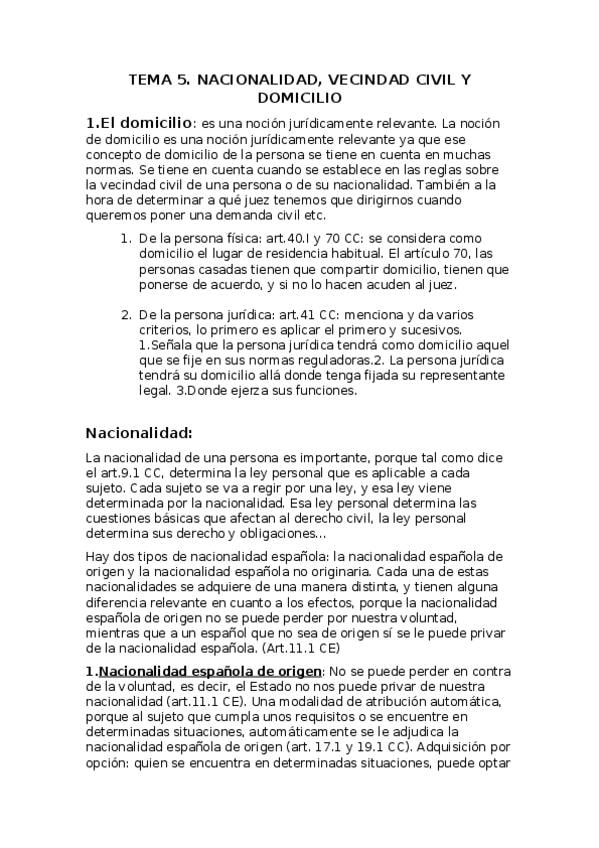 TEMA 5. NACIONALIDAD, VECINDAD CIVIL Y DOMICILIO

1.El domicilio: es una noción jurídicamente relevante. La noción de domicilio es una noción jurídicamente relevante ya que ese concepto de domicilio de la persona se tiene en cuenta en muchas normas. Se tiene en cuenta cuando se establece en las reglas sobre la vecindad civil de una persona o de su nacionalidad. También a la hora de determinar a qué juez tenemos que dirigirnos cuando queremos poner una demanda civil etc.

1. De la persona física: art.40.I y 70 CC: se considera como domicilio el lugar de residencia habitual. El artículo 70, las personas casadas tienen que compartir domicilio, tienen que ponerse de acuerdo, y si no lo hacen acuden al juez.

2. De la persona jurídica: art.41 CC: menciona y da varios criterios, lo primero es aplicar el primero y sucesivos. 1.Señala que la persona jurídica tendrá como domicilio aquel que se fije en sus normas reguladoras.2. La persona jurídica tendrá su domicilio allá donde tenga fijada su representante legal. 3.Donde ejerza sus funciones.

Nacionalidad:

La nacionalidad de una persona es importante, porque tal como dice el art.9.1 CC, determina la ley personal que es aplicable a cada sujeto. Cada sujeto se va a regir por una ley, y esa ley viene determinada por la nacionalidad. Esa ley personal determina las cuestiones básicas que afectan al derecho civil, la ley personal determina sus derecho y obligaciones...

Hay dos tipos de nacionalidad española: la nacionalidad española de origen y la nacionalidad española no originaria. Cada una de estas nacionalidades se adquiere de una manera distinta, y tienen alguna diferencia relevante en cuanto a los efectos, porque la nacionalidad española de origen no se puede perder por nuestra voluntad, mientras que a un español que no sea de origen sí se le puede privar de la nacionalidad española. (Art.11.1 CE)

1.Nacionalidad española de origen: No se puede perder en contra de la voluntad, es decir, el Estado no nos puede privar de nuestra nacionalidad (art.11.1 CE). Una modalidad de atribución automática, porque al sujeto que cumpla unos requisitos o se encuentre en determinadas situaciones, automáticamente se le adjudica la nacionalidad española de origen (art. 17.1 y 19.1 CC). Adquisición por opción: quien se encuentra en determinadas situaciones, puede optar